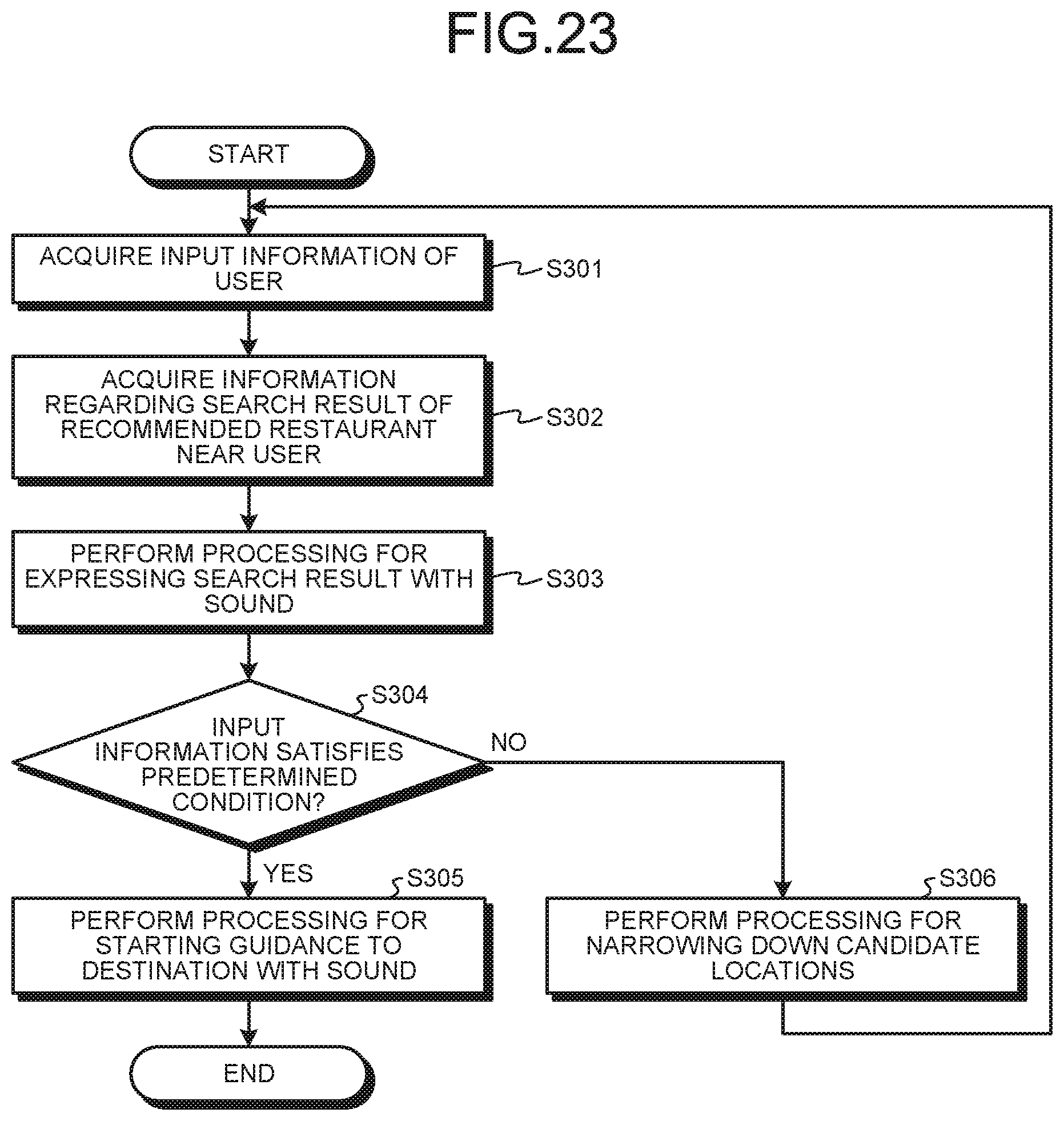 FIG.23

START

ACQUIRE INPUT INFORMATION OF USER

S301

ACQUIRE INFORMATION REGARDING SEARCH RESULT OF RECOMMENDED RESTAURANT NEAR USER

S302

PERFORM PROCESSING FOR EXPRESSING SEARCH RESULT WITH SOUND

S303

S304

INPUT INFORMATION SATISFIES PREDETERMINED CONDITION?

NO

YES

S305

PERFORM PROCESSING FOR STARTING GUIDANCE TO DESTINATION WITH SOUND

S306

PERFORM PROCESSING FOR NARROWING DOWN CANDIDATE LOCATIONS

END